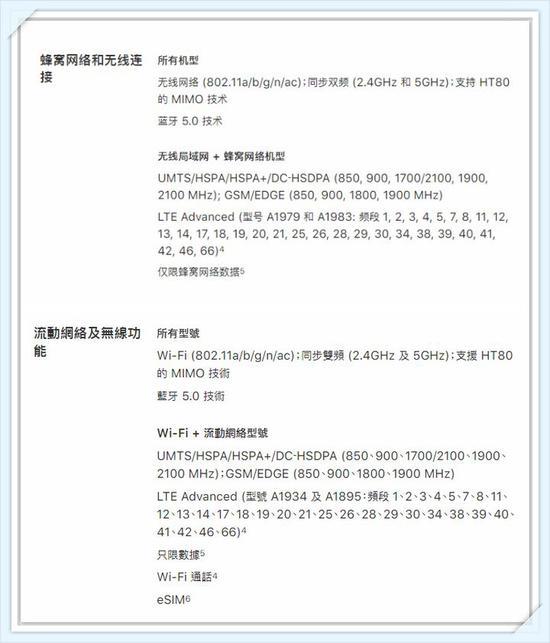 蜂窝网络和无线连接

所有机型

无线网络 (802.11a/b/g/n/ac)；同步双频 (2.4GHz 和 5GHz)；支持 HT80 的 MIMO 技术

蓝牙 5.0 技术

无线局域网 + 蜂窝网络机型

UMTS/HSPA/HSPA+/DC-HSDPA (850, 900, 1700/2100, 1900, 2100 MHz); GSM/EDGE (850, 900, 1800, 1900 MHz)

LTE Advanced (型号 A1979 和 A1983: 频段 1, 2, 3, 4, 5, 7, 8, 11, 12, 13, 14, 17, 18, 19, 20, 21, 25, 26, 28, 29, 30, 34, 38, 39, 40, 41, 42, 46, 66)$^4$

仅限蜂窝网络数据$^5$

流動網絡及無線功能

所有型號

Wi-Fi (802.11a/b/g/n/ac)；同步雙頻 (2.4GHz 及 5GHz)；支援 HT80 的 MIMO 技術

藍牙 5.0 技術

Wi-Fi + 流動網絡型號

UMTS/HSPA/HSPA+/DC-HSDPA (850、900、1700/2100、1900、2100 MHz)；GSM/EDGE (850、900、1800、1900 MHz)

LTE Advanced (型號 A1934 及 A1895：頻段 1、2、3、4、5、7、8、11、12、13、14、17、18、19、20、21、25、26、28、29、30、34、38、39、40、41、42、46、66)$^4$

只限數據$^5$

Wi-Fi 通話$^4$

eSIM$^6$